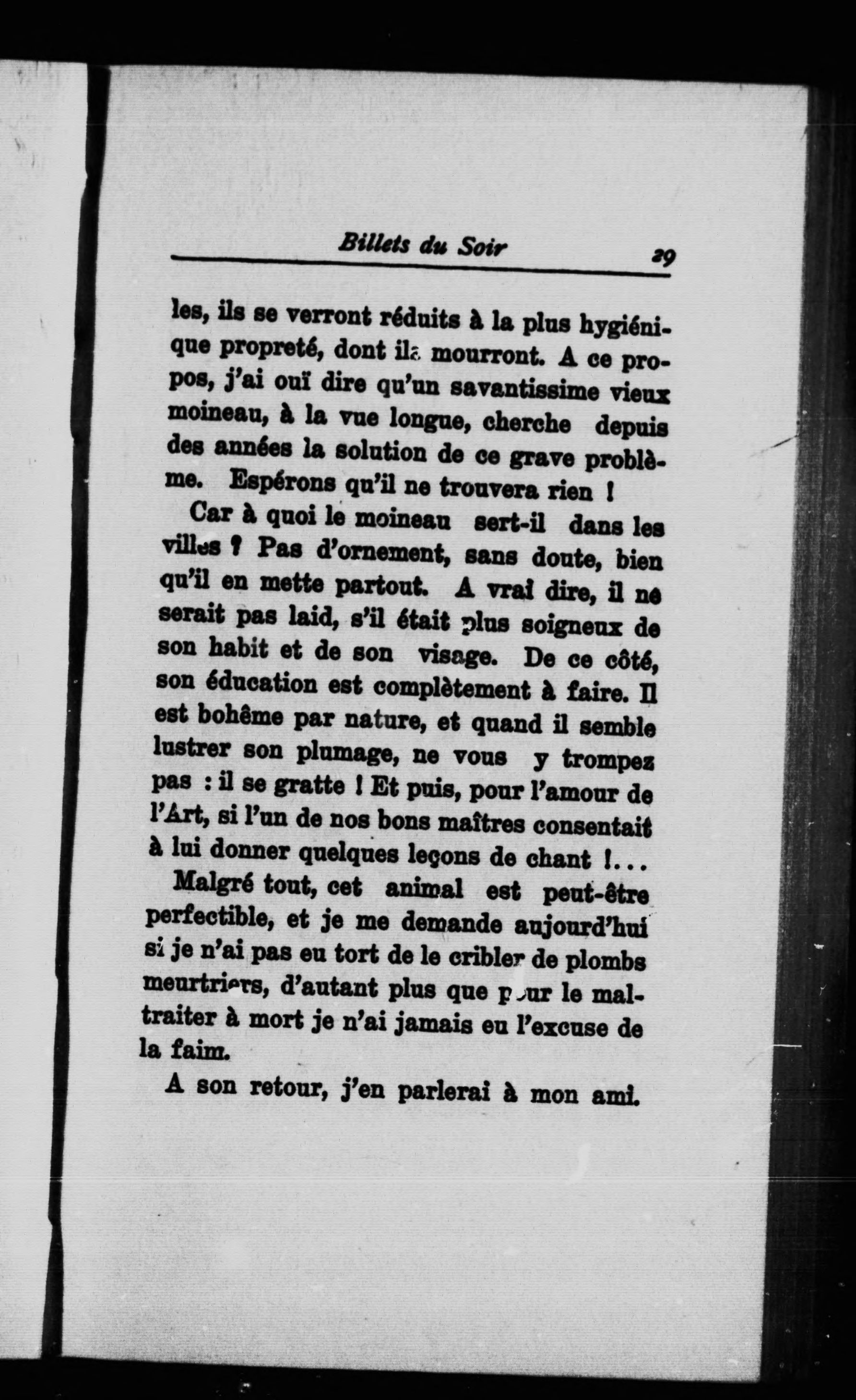 Billets du Soir 29

les, ils se verront réduits à la plus hygiénique propreté, dont ils mourront. A ce propos, j'ai ouï dire qu'un savantissime vieux moineau, à la vue longue, cherche depuis des années la solution de ce grave problème. Espérons qu'il ne trouvera rien !

Car à quoi le moineau sert-il dans les villes ? Pas d'ornement, sans doute, bien qu'il en mette partout. A vrai dire, il ne serait pas laid, s'il était plus soigneux de son habit et de son visage. De ce côté, son éducation est complètement à faire. Il est bohême par nature, et quand il semble lustrer son plumage, ne vous y trompez pas : il se gratte ! Et puis, pour l'amour de l'Art, si l'un de nos bons maîtres consentait à lui donner quelques leçons de chant !...

Malgré tout, cet animal est peut-être perfectible, et je me demande aujourd'hui si je n'ai pas eu tort de le cribler de plombs meurtriers, d'autant plus que pour le maltraiter à mort je n'ai jamais eu l'excuse de la faim.

A son retour, j'en parlerai à mon ami.